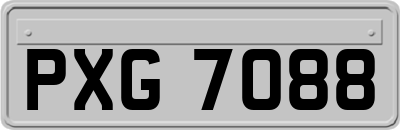 PXG 7088